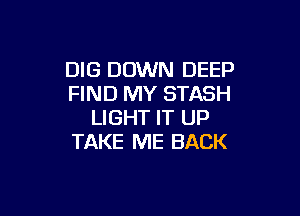 DIG DOWN DEEP
FIND MY STASH
LIGHT IT UP
TAKE ME BACK